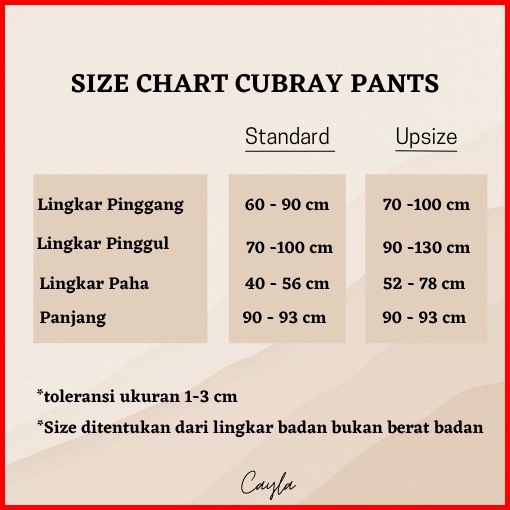 SIZE CHART CUBRAY PANTS

| | Standard | Upsize |
|---|---|---|
| Lingkar Pinggang | 60 - 90 cm | 70 -100 cm |
| Lingkar Pinggul | 70 -100 cm | 90 -130 cm |
| Lingkar Paha | 40 - 56 cm | 52 - 78 cm |
| Panjang | 90 - 93 cm | 90 - 93 cm |

*toleransi ukuran 1-3 cm

*Size ditentukan dari lingkar badan bukan berat badan

Cayla